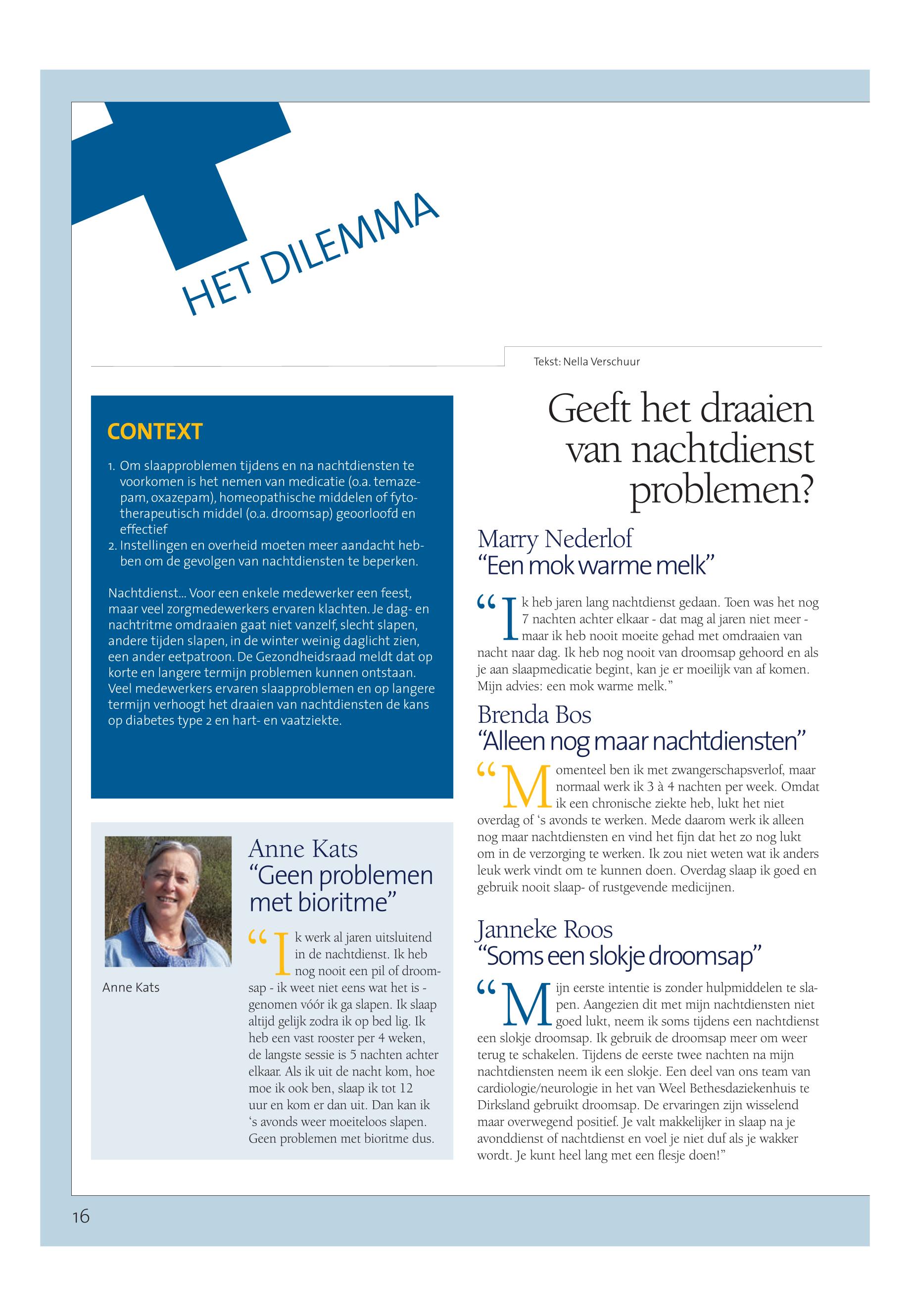 HET DILEMMA

Tekst: Nella Verschuur

CONTEXT

1. Om slaapproblemen tijdens en na nachtdiensten te voorkomen is het nemen van medicatie (o.a. temazepam, oxazepam), homeopathische middelen of fytotherapeutisch middel (o.a. droomsap) geoorloofd en effectief
2. Instellingen en overheid moeten meer aandacht hebben om de gevolgen van nachtdiensten te beperken.

Nachtdienst... Voor een enkele medewerker een feest, maar veel zorgmedewerkers ervaren klachten. Je dag- en nachtritme omdraaien gaat niet vanzelf, slecht slapen, andere tijden slapen, in de winter weinig daglicht zien, een ander eetpatroon. De Gezondheidsraad meldt dat op korte en langere termijn problemen kunnen ontstaan. Veel medewerkers ervaren slaapproblemen en op langere termijn verhoogt het draaien van nachtdiensten de kans op diabetes type 2 en hart- en vaatziekte.

Anne Kats

Anne Kats
“Geen problemen met bioritme”

“Ik werk al jaren uitsluitend in de nachtdienst. Ik heb nog nooit een pil of droomsap - ik weet niet eens wat het is - genomen vóór ik ga slapen. Ik slaap altijd gelijk zodra ik op bed lig. Ik heb een vast rooster per 4 weken, de langste sessie is 5 nachten achter elkaar. Als ik uit de nacht kom, hoe moe ik ook ben, slaap ik tot 12 uur en kom er dan uit. Dan kan ik ‘s avonds weer moeiteloos slapen. Geen problemen met bioritme dus.

Geeft het draaien van nachtdienst problemen?

Marry Nederlof
“Een mok warme melk”

“Ik heb jaren lang nachtdienst gedaan. Toen was het nog 7 nachten achter elkaar - dat mag al jaren niet meer - maar ik heb nooit moeite gehad met omdraaien van nacht naar dag. Ik heb nog nooit van droomsap gehoord en als je aan slaapmedicatie begint, kan je er moeilijk van af komen. Mijn advies: een mok warme melk.”

Brenda Bos
“Alleen nog maar nachtdiensten”

“Momenteel ben ik met zwangerschapsverlof, maar normaal werk ik 3 à 4 nachten per week. Omdat ik een chronische ziekte heb, lukt het niet overdag of ‘s avonds te werken. Mede daarom werk ik alleen nog maar nachtdiensten en vind het fijn dat het zo nog lukt om in de verzorging te werken. Ik zou niet weten wat ik anders leuk werk vindt om te kunnen doen. Overdag slaap ik goed en gebruik nooit slaap- of rustgevende medicijnen.

Janneke Roos
“Soms een slokje droomsap”

“Mijn eerste intentie is zonder hulpmiddelen te slapen. Aangezien dit met mijn nachtdiensten niet goed lukt, neem ik soms tijdens een nachtdienst een slokje droomsap. Ik gebruik de droomsap meer om weer terug te schakelen. Tijdens de eerste twee nachten na mijn nachtdiensten neem ik een slokje. Een deel van ons team van cardiologie/neurologie in het van Weel Bethesdaziekenhuis te Dirksland gebruikt droomsap. De ervaringen zijn wisselend maar overwegend positief. Je valt makkelijker in slaap na je avonddienst of nachtdienst en voel je niet duf als je wakker wordt. Je kunt heel lang met een flesje doen!”

16